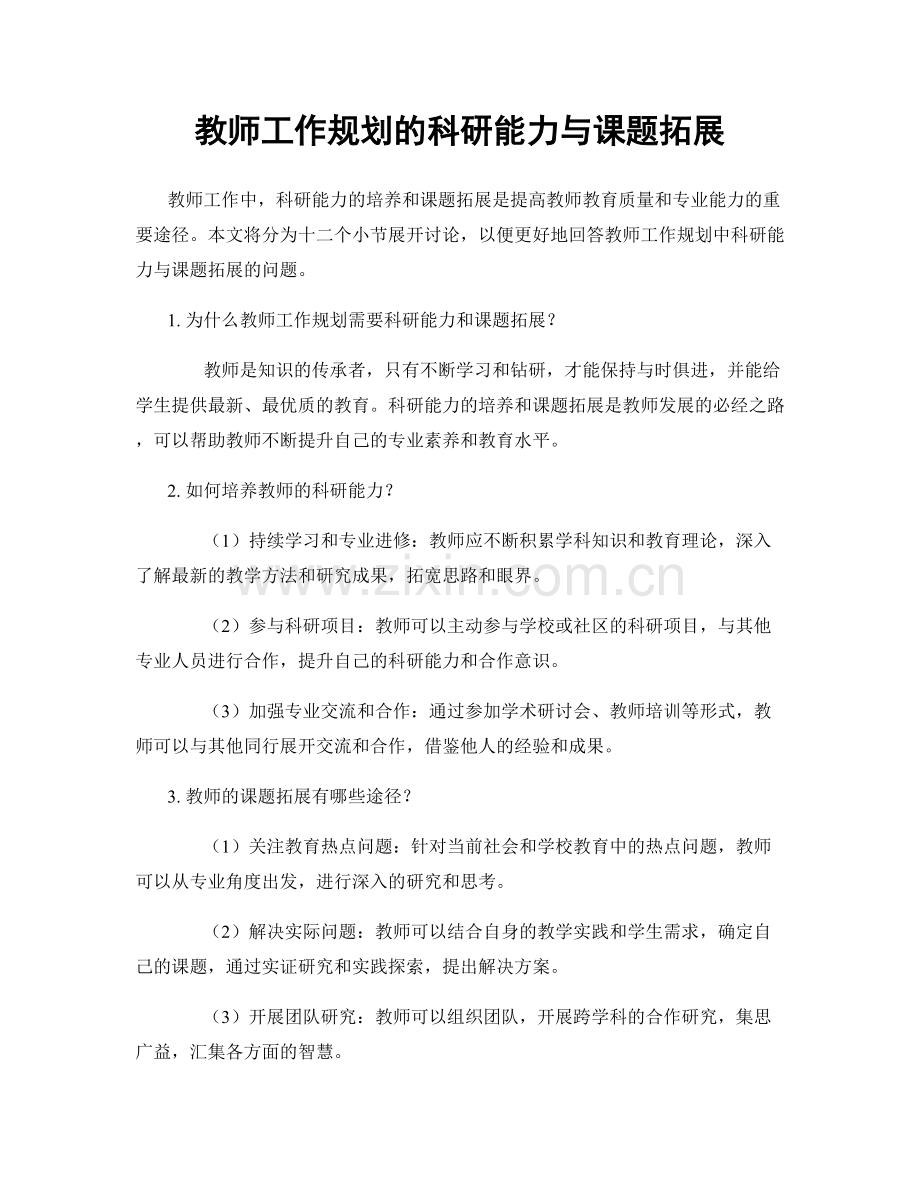 教师工作规划的科研能力与课题拓展

教师工作中，科研能力的培养和课题拓展是提高教师教育质量和专业能力的重要途径。本文将分为十二个小节展开讨论，以便更好地回答教师工作规划中科研能力与课题拓展的问题。

1.为什么教师工作规划需要科研能力和课题拓展？

教师是知识的传承者，只有不断学习和钻研，才能保持与时俱进，并能给学生提供最新、最优质的教育。科研能力的培养和课题拓展是教师发展的必经之路，可以帮助教师不断提升自己的专业素养和教育水平。

2.如何培养教师的科研能力？

（1）持续学习和专业进修：教师应不断积累学科知识和教育理论，深入了解最新的教学方法和研究成果，拓宽思路和眼界。

（2）参与科研项目：教师可以主动参与学校或社区的科研项目，与其他专业人员进行合作，提升自己的科研能力和合作意识。

（3）加强专业交流和合作：通过参加学术研讨会、教师培训等形式，教师可以与其他同行展开交流和合作，借鉴他人的经验和成果。

3.教师的课题拓展有哪些途径？

（1）关注教育热点问题：针对当前社会和学校教育中的热点问题，教师可以从专业角度出发，进行深入的研究和思考。

（2）解决实际问题：教师可以结合自身的教学实践和学生需求，确定自己的课题，通过实证研究和实践探索，提出解决方案。

（3）开展团队研究：教师可以组织团队，开展跨学科的合作研究，集思广益，汇集各方面的智慧。

www.zixin.com.cn